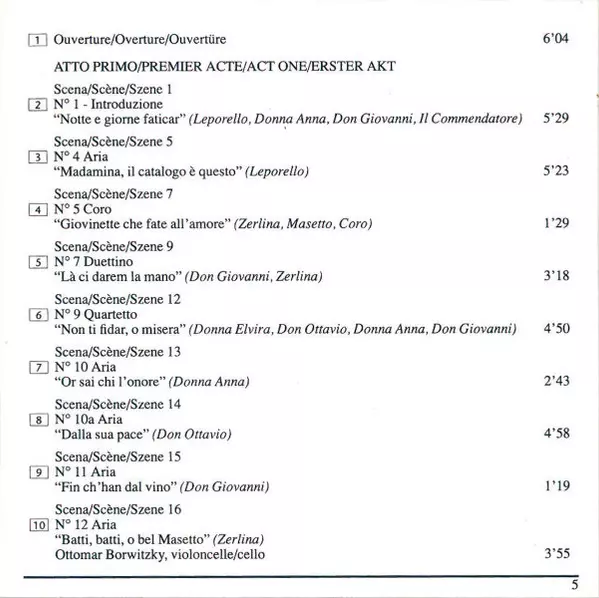 1 Ouverture/Overture/Ouvertüre 6'04

ATTO PRIMO/PREMIER ACTE/ACT ONE/ERSTER AKT

Scena/Scène/Szene 1
2 N° 1 - Introduzione
"Notte e giorne faticar" (Leporello, Donna Anna, Don Giovanni, Il Commendatore) 5'29

Scena/Scène/Szene 5
3 N° 4 Aria
"Madamina, il catalogo è questo" (Leporello) 5'23

Scena/Scène/Szene 7
4 N° 5 Coro
"Giovinette che fate all'amore" (Zerlina, Masetto, Coro) 1'29

Scena/Scène/Szene 9
5 N° 7 Duettino
"Là ci darem la mano" (Don Giovanni, Zerlina) 3'18

Scena/Scène/Szene 12
6 N° 9 Quartetto
"Non ti fidar, o misera" (Donna Elvira, Don Ottavio, Donna Anna, Don Giovanni) 4'50

Scena/Scène/Szene 13
7 N° 10 Aria
"Or sai chi l'onore" (Donna Anna) 2'43

Scena/Scène/Szene 14
8 N° 10a Aria
"Dalla sua pace" (Don Ottavio) 4'58

Scena/Scène/Szene 15
9 N° 11 Aria
"Fin ch'han dal vino" (Don Giovanni) 1'19

Scena/Scène/Szene 16
10 N° 12 Aria
"Batti, batti, o bel Masetto" (Zerlina)
Ottomar Borwitzky, violoncelle/cello 3'55

5